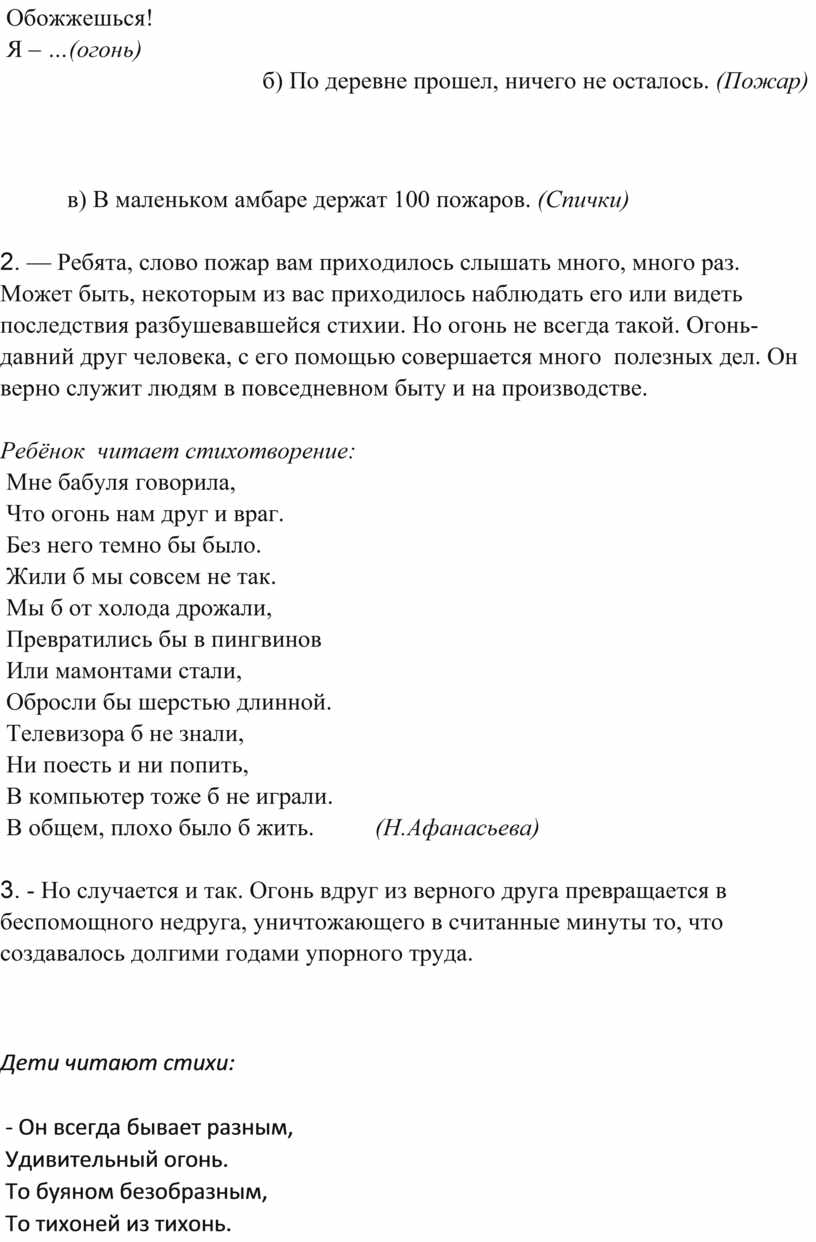 Обожжешься!
Я – ...(огонь)

б) По деревне прошел, ничего не осталось. (Пожар)

в) В маленьком амбаре держат 100 пожаров. (Спички)

2. — Ребята, слово пожар вам приходилось слышать много, много раз. Может быть, некоторым из вас приходилось наблюдать его или видеть последствия разбушевавшейся стихии. Но огонь не всегда такой. Огонь- давний друг человека, с его помощью совершается много полезных дел. Он верно служит людям в повседневном быту и на производстве.

Ребёнок читает стихотворение:
Мне бабуля говорила,
Что огонь нам друг и враг.
Без него темно бы было.
Жили б мы совсем не так.
Мы б от холода дрожали,
Превратились бы в пингвинов
Или мамонтами стали,
Обросли бы шерстью длинной.
Телевизора б не знали,
Ни поесть и ни попить,
В компьютер тоже б не играли.
В общем, плохо было б жить. (Н.Афанасьева)

3. - Но случается и так. Огонь вдруг из верного друга превращается в беспомощного недруга, уничтожающего в считанные минуты то, что создавалось долгими годами упорного труда.

Дети читают стихи:

- Он всегда бывает разным,
Удивительный огонь.
То буяном безобразным,
То тихоней из тихонь.